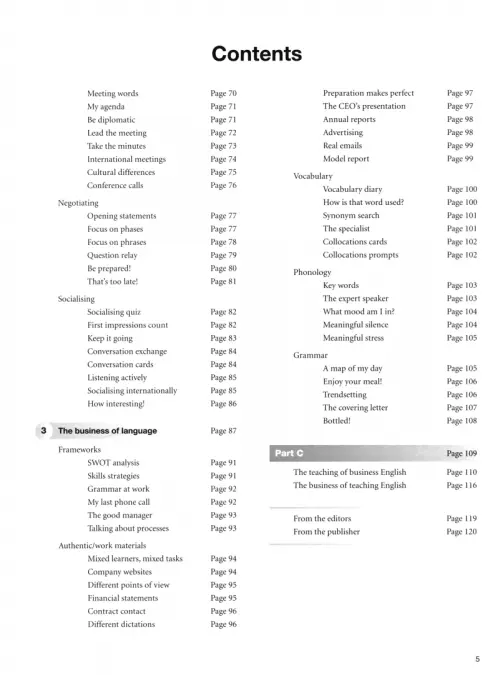 Contents

Meeting words Page 70
My agenda Page 71
Be diplomatic Page 71
Lead the meeting Page 72
Take the minutes Page 73
International meetings Page 74
Cultural differences Page 75
Conference calls Page 76

Negotiating
Opening statements Page 77
Focus on phases Page 77
Focus on phrases Page 78
Question relay Page 79
Be prepared! Page 80
That's too late! Page 81

Socialising
Socialising quiz Page 82
First impressions count Page 82
Keep it going Page 83
Conversation exchange Page 84
Conversation cards Page 84
Listening actively Page 85
Socialising internationally Page 85
How interesting! Page 86

3 The business of language Page 87

Frameworks
SWOT analysis Page 91
Skills strategies Page 91
Grammar at work Page 92
My last phone call Page 92
The good manager Page 93
Talking about processes Page 93

Authentic/work materials
Mixed learners, mixed tasks Page 94
Company websites Page 94
Different points of view Page 95
Financial statements Page 95
Contract contact Page 96
Different dictations Page 96

Preparation makes perfect Page 97
The CEO's presentation Page 97
Annual reports Page 98
Advertising Page 98
Real emails Page 99
Model report Page 99

Vocabulary
Vocabulary diary Page 100
How is that word used? Page 100
Synonym search Page 101
The specialist Page 101
Collocations cards Page 102
Collocations prompts Page 102

Phonology
Key words Page 103
The expert speaker Page 103
What mood am I in? Page 104
Meaningful silence Page 104
Meaningful stress Page 105

Grammar
A map of my day Page 105
Enjoy your meal! Page 106
Trendsetting Page 106
The covering letter Page 107
Bottled! Page 108

Part C Page 109

The teaching of business English Page 110
The business of teaching English Page 116

From the editors Page 119
From the publisher Page 120

5